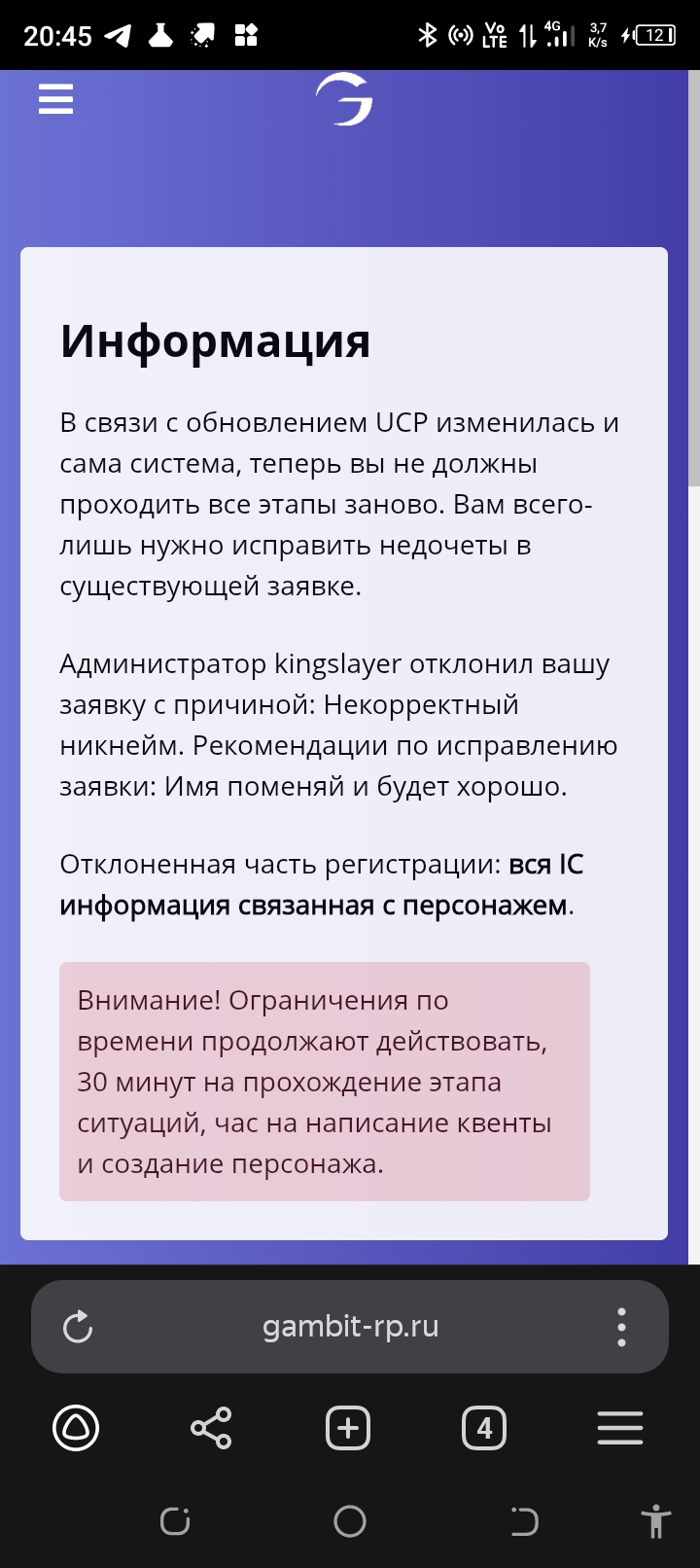 20:45 Vo LTE 4G 3,7 K/s 12

Информация

В связи с обновлением UCP изменилась и сама система, теперь вы не должны проходить все этапы заново. Вам всего-лишь нужно исправить недочеты в существующей заявке.

Администратор kingslayer отклонил вашу заявку с причиной: Некорректный никнейм. Рекомендации по исправлению заявки: Имя поменяй и будет хорошо.

Отклоненная часть регистрации: вся IC информация связанная с персонажем.

Внимание! Ограничения по времени продолжают действовать, 30 минут на прохождение этапа ситуаций, час на написание квенты и создание персонажа.

gambit-rp.ru

4